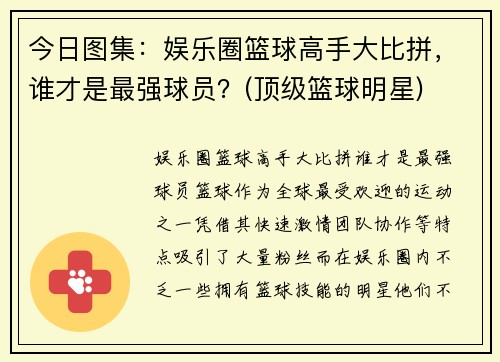 今日图集：娱乐圈篮球高手大比拼，谁才是最强球员？(顶级篮球明星)

娱乐圈篮球高手大比拼谁才是最强球员篮球作为全球最受欢迎的运动之一凭借其快速激情团队协作等特点吸引了大量粉丝而在娱乐圈内不乏一些拥有篮球技能的明星他们不